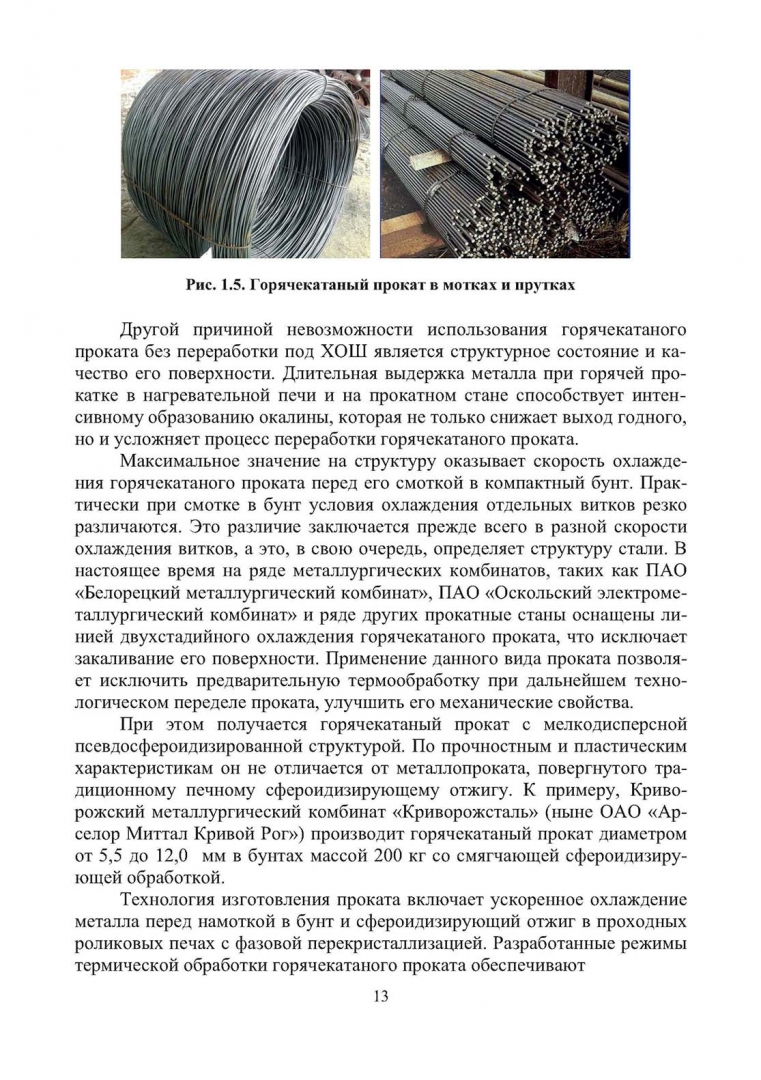 Рис. 1.5. Горячекатаный прокат в мотках и прутках

Другой причиной невозможности использования горячекатаного проката без переработки под ХОШ является структурное состояние и качество его поверхности. Длительная выдержка металла при горячей прокатке в нагревательной печи и на прокатном стане способствует интенсивному образованию окалины, которая не только снижает выход годного, но и усложняет процесс переработки горячекатаного проката.

Максимальное значение на структуру оказывает скорость охлаждения горячекатаного проката перед его смоткой в компактный бунт. Практически при смотке в бунт условия охлаждения отдельных витков резко различаются. Это различие заключается прежде всего в разной скорости охлаждения витков, а это, в свою очередь, определяет структуру стали. В настоящее время на ряде металлургических комбинатов, таких как ПАО «Белорецкий металлургический комбинат», ПАО «Оскольский электрометаллургический комбинат» и ряде других прокатные станы оснащены линией двухстадийного охлаждения горячекатаного проката, что исключает закаливание его поверхности. Применение данного вида проката позволяет исключить предварительную термообработку при дальнейшем технологическом переделе проката, улучшить его механические свойства.

При этом получается горячекатаный прокат с мелкодисперсной псевдосфероидизированной структурой. По прочностным и пластическим характеристикам он не отличается от металлопроката, повергнутого традиционному печному сфероидизирующему отжигу. К примеру, Криворожский металлургический комбинат «Криворожсталь» (ныне ОАО «Арселор Миттал Кривой Рог») производит горячекатаный прокат диаметром от 5,5 до 12,0 мм в бунтах массой 200 кг со смягчающей сфероидизирующей обработкой.

Технология изготовления проката включает ускоренное охлаждение металла перед намоткой в бунт и сфероидизирующий отжиг в проходных роликовых печах с фазовой перекристаллизацией. Разработанные режимы термической обработки горячекатаного проката обеспечивают

13